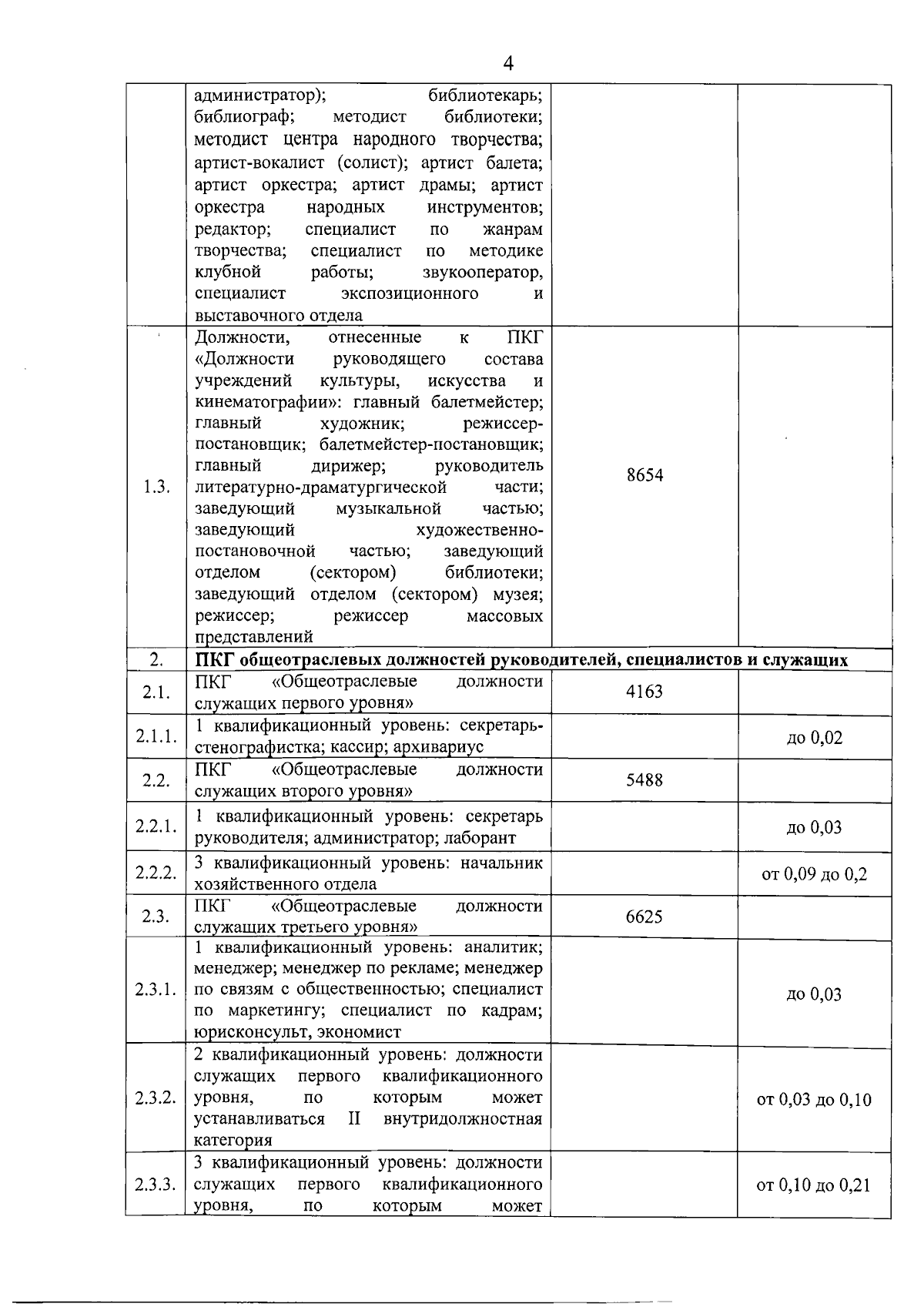 4

|  |  |  |  |
|---|---|---|---|
|  | администратор); библиотекарь; библиограф; методист библиотеки; методист центра народного творчества; артист-вокалист (солист); артист балета; артист оркестра; артист драмы; артист оркестра народных инструментов; редактор; специалист по жанрам творчества; специалист по методике клубной работы; звукооператор, специалист экспозиционного и выставочного отдела |  |  |
| 1.3. | Должности, отнесенные к ПКГ «Должности руководящего состава учреждений культуры, искусства и кинематографии»: главный балетмейстер; главный художник; режиссер-постановщик; балетмейстер-постановщик; главный дирижер; руководитель литературно-драматургической части; заведующий музыкальной частью; заведующий художественно-постановочной частью; заведующий отделом (сектором) библиотеки; заведующий отделом (сектором) музея; режиссер; режиссер массовых представлений | 8654 |  |
| 2. | ПКГ общеотраслевых должностей руководителей, специалистов и служащих |  |  |
| 2.1. | ПКГ «Общеотраслевые должности служащих первого уровня» | 4163 |  |
| 2.1.1. | 1 квалификационный уровень: секретарь-стенографистка; кассир; архивариус |  | до 0,02 |
| 2.2. | ПКГ «Общеотраслевые должности служащих второго уровня» | 5488 |  |
| 2.2.1. | 1 квалификационный уровень: секретарь руководителя; администратор; лаборант |  | до 0,03 |
| 2.2.2. | 3 квалификационный уровень: начальник хозяйственного отдела |  | от 0,09 до 0,2 |
| 2.3. | ПКГ «Общеотраслевые должности служащих третьего уровня» | 6625 |  |
| 2.3.1. | 1 квалификационный уровень: аналитик; менеджер; менеджер по рекламе; менеджер по связям с общественностью; специалист по маркетингу; специалист по кадрам; юрисконсульт, экономист |  | до 0,03 |
| 2.3.2. | 2 квалификационный уровень: должности служащих первого квалификационного уровня, по которым может устанавливаться II внутридолжностная категория |  | от 0,03 до 0,10 |
| 2.3.3. | 3 квалификационный уровень: должности служащих первого квалификационного уровня, по которым может |  | от 0,10 до 0,21 |